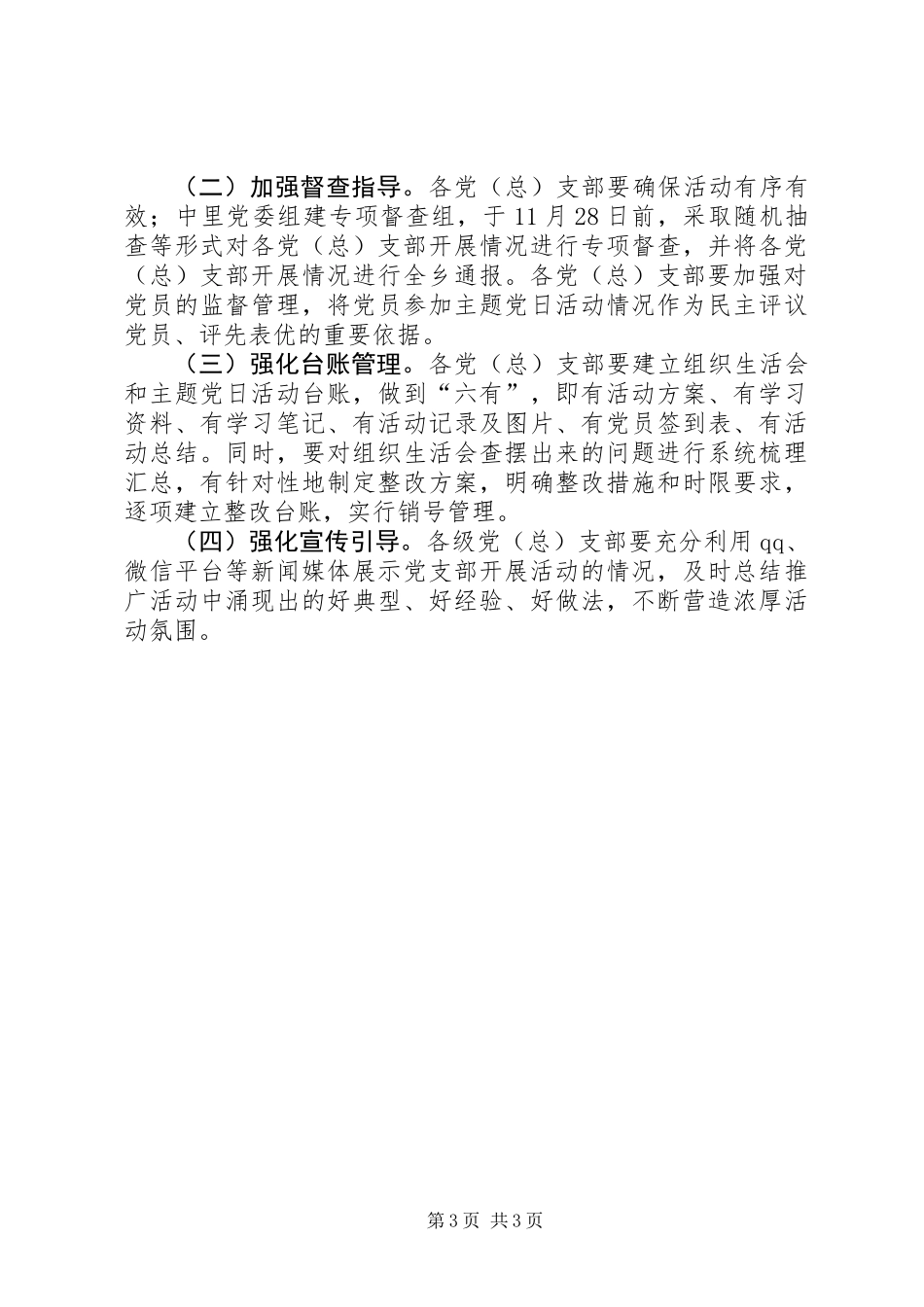 （二）加强督查指导。各党（总）支部要确保活动有序有效；中里党委组建专项督查组，于11月28日前，采取随机抽查等形式对各党（总）支部开展情况进行专项督查，并将各党（总）支部开展情况进行全乡通报。各党（总）支部要加强对党员的监督管理，将党员参加主题党日活动情况作为民主评议党员、评先表优的重要依据。

（三）强化台账管理。各党（总）支部要建立组织生活会和主题党日活动台账，做到“六有”，即有活动方案、有学习资料、有学习笔记、有活动记录及图片、有党员签到表、有活动总结。同时，要对组织生活会查摆出来的问题进行系统梳理汇总，有针对性地制定整改方案，明确整改措施和时限要求，逐项建立整改台账，实行销号管理。

（四）强化宣传引导。各级党（总）支部要充分利用qq、微信平台等新闻媒体展示党支部开展活动的情况，及时总结推广活动中涌现出的好典型、好经验、好做法，不断营造浓厚活动氛围。

第3页 共3页